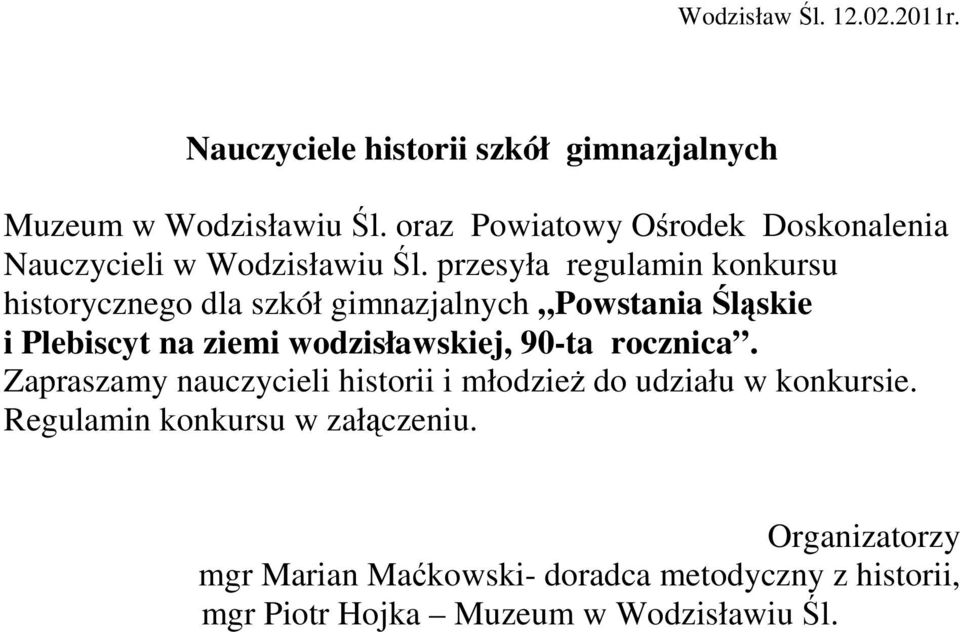 Wodzisław Śl. 12.02.2011r.

Nauczyciele historii szkół gimnazjalnych

Muzeum w Wodzisławiu Śl. oraz Powiatowy Ośrodek Doskonalenia Nauczycieli w Wodzisławiu Śl. przesyła regulamin konkursu historycznego dla szkół gimnazjalnych „Powstania Śląskie i Plebiscyt na ziemi wodzisławskiej, 90-ta rocznica”. Zapraszamy nauczycieli historii i młodzież do udziału w konkursie. Regulamin konkursu w załączeniu.

Organizatorzy
mgr Marian Maćkowski- doradca metodyczny z historii,
mgr Piotr Hojka – Muzeum w Wodzisławiu Śl.